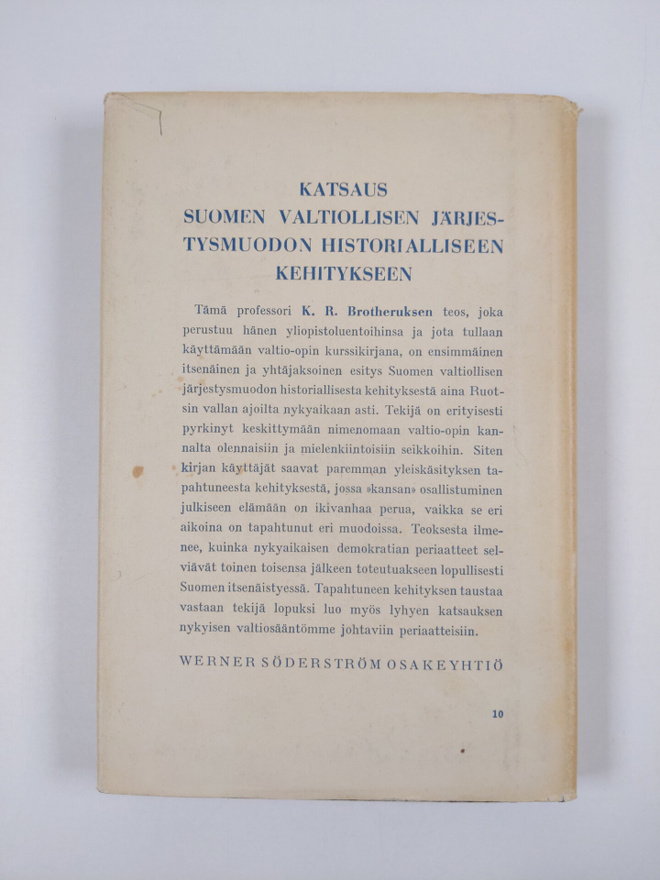 KATSAUS
SUOMEN VALTIOLLISEN JÄRJESTYSMUODON HISTORIALLISEEN KEHITYKSEEN

Tämä professori K. R. Brotheruksen teos, joka perustuu hänen yliopistoluentoihinsa ja jota tullaan käyttämään valtio-opin kurssikirjana, on ensimmäinen itsenäinen ja yhtäjaksoinen esitys Suomen valtiollisen järjestysmuodon historiallisesta kehityksestä aina Ruotsin vallan ajoilta nykyaikaan asti. Tekijä on erityisesti pyrkinyt keskittymään nimenomaan valtio-opin kannalta olennaisiin ja mielenkiintoisiin seikkoihin. Siten kirjan käyttäjät saavat paremman yleiskäsityksen tapahtuneesta kehityksestä, jossa »kansan» osallistuminen julkiseen elämään on ikivanhaa perua, vaikka se eri aikoina on tapahtunut eri muodoissa. Teoksesta ilmenee, kuinka nykyaikaisen demokratian periaatteet selviävät toinen toisensa jälkeen toteutuakseen lopullisesti Suomen itsenäistyessä. Tapahtuneen kehityksen taustaa vastaan tekijä lopuksi luo myös lyhyen katsauksen nykyisen valtiosääntömme johtaviin periaatteisiin.

WERNER SÖDERSTRÖM OSAKEYHTIÖ

10